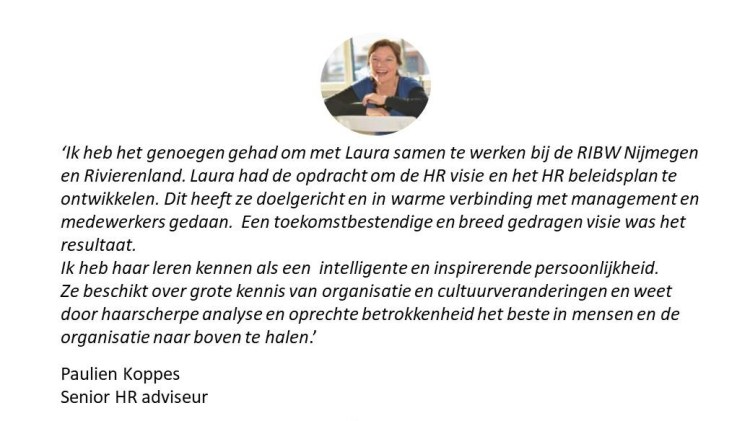 'Ik heb het genoegen gehad om met Laura samen te werken bij de RIBW Nijmegen en Rivierenland. Laura had de opdracht om de HR visie en het HR beleidsplan te ontwikkelen. Dit heeft ze doelgericht en in warme verbinding met management en medewerkers gedaan. Een toekomstbestendige en breed gedragen visie was het resultaat.
Ik heb haar leren kennen als een intelligente en inspirerende persoonlijkheid.
Ze beschikt over grote kennis van organisatie en cultuurveranderingen en weet door haarscherpe analyse en oprechte betrokkenheid het beste in mensen en de organisatie naar boven te halen.'

Paulien Koppes
Senior HR adviseur